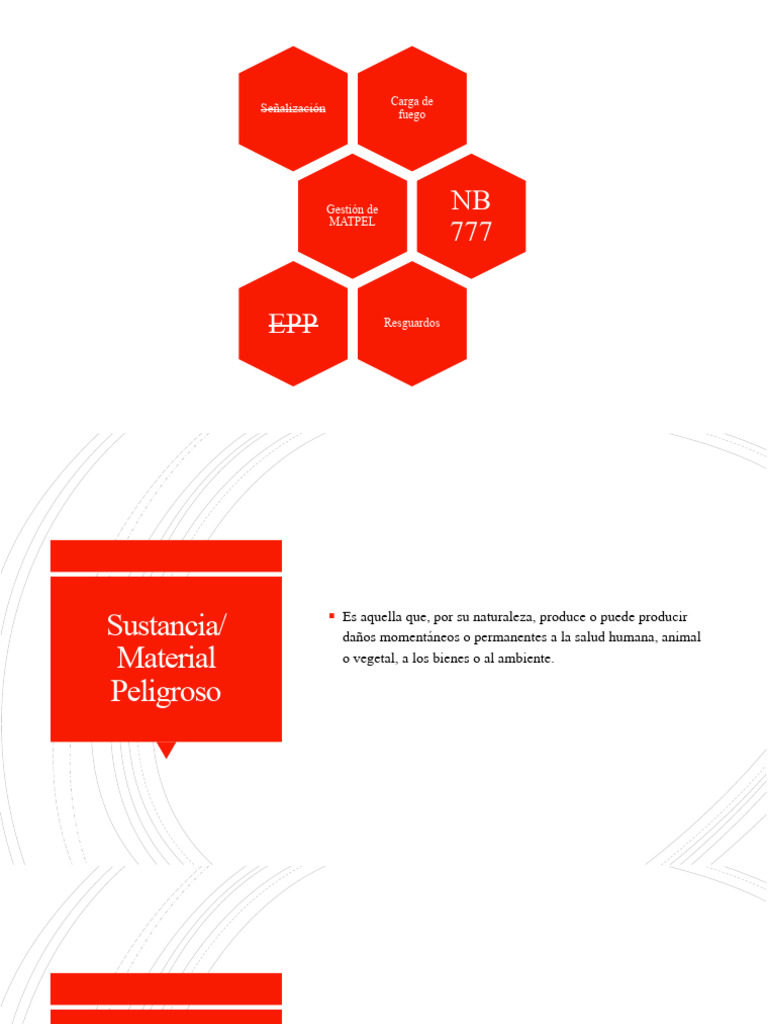 Señalización

Carga de fuego

Gestión de MATPEL

NB 777

EPP

Resguardos

Sustancia/ Material Peligroso

Es aquella que, por su naturaleza, produce o puede producir daños momentáneos o permanentes a la salud humana, animal o vegetal, a los bienes o al ambiente.